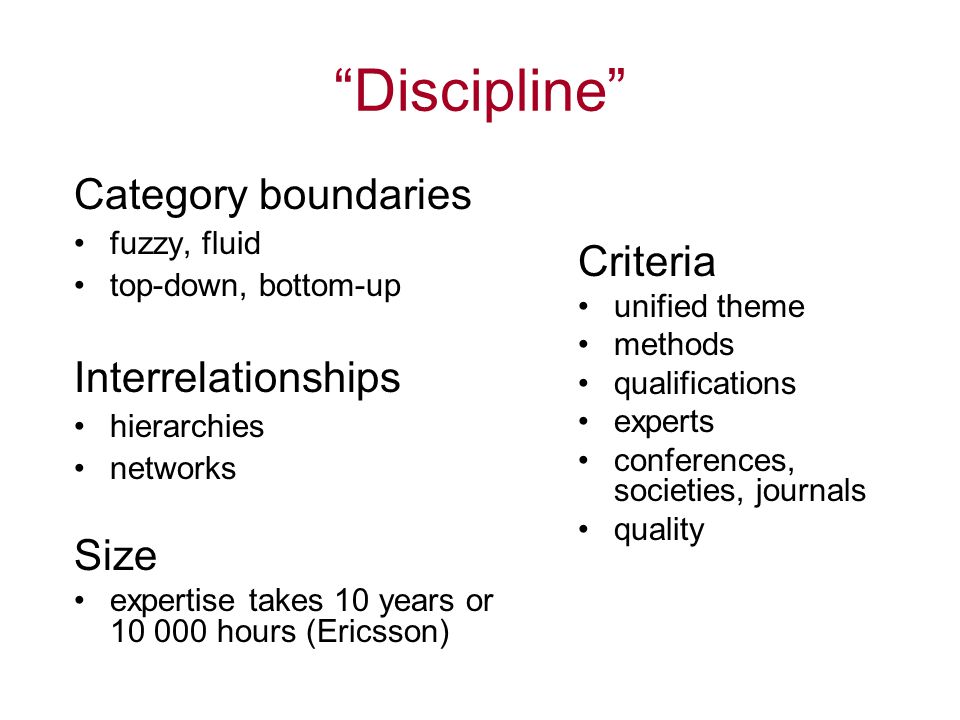 “Discipline”

Category boundaries
• fuzzy, fluid
• top-down, bottom-up

Interrelationships
• hierarchies
• networks

Size
• expertise takes 10 years or 10 000 hours (Ericsson)

Criteria
• unified theme
• methods
• qualifications
• experts
• conferences, societies, journals
• quality